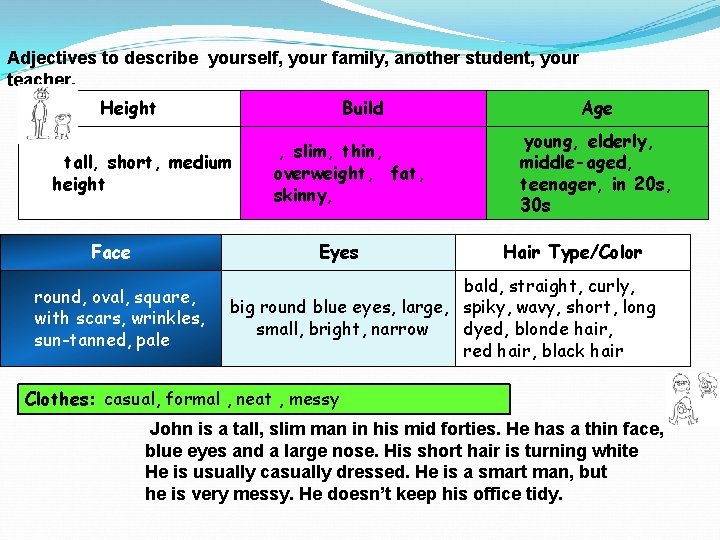 Adjectives to describe yourself, your family, another student, your teacher.

| Height | Build | Age |
|---|---|---|
| tall, short, medium height | , slim, thin, overweight, fat, skinny, | young, elderly, middle-aged, teenager, in 20s, 30s |

| Face | Eyes | Hair Type/Color |
|---|---|---|
| round, oval, square, with scars, wrinkles, sun-tanned, pale | big round blue eyes, large, small, bright, narrow | bald, straight, curly, spiky, wavy, short, long dyed, blonde hair, red hair, black hair |

Clothes: casual, formal , neat , messy

John is a tall, slim man in his mid forties. He has a thin face, blue eyes and a large nose. His short hair is turning white He is usually casually dressed. He is a smart man, but he is very messy. He doesn't keep his office tidy.